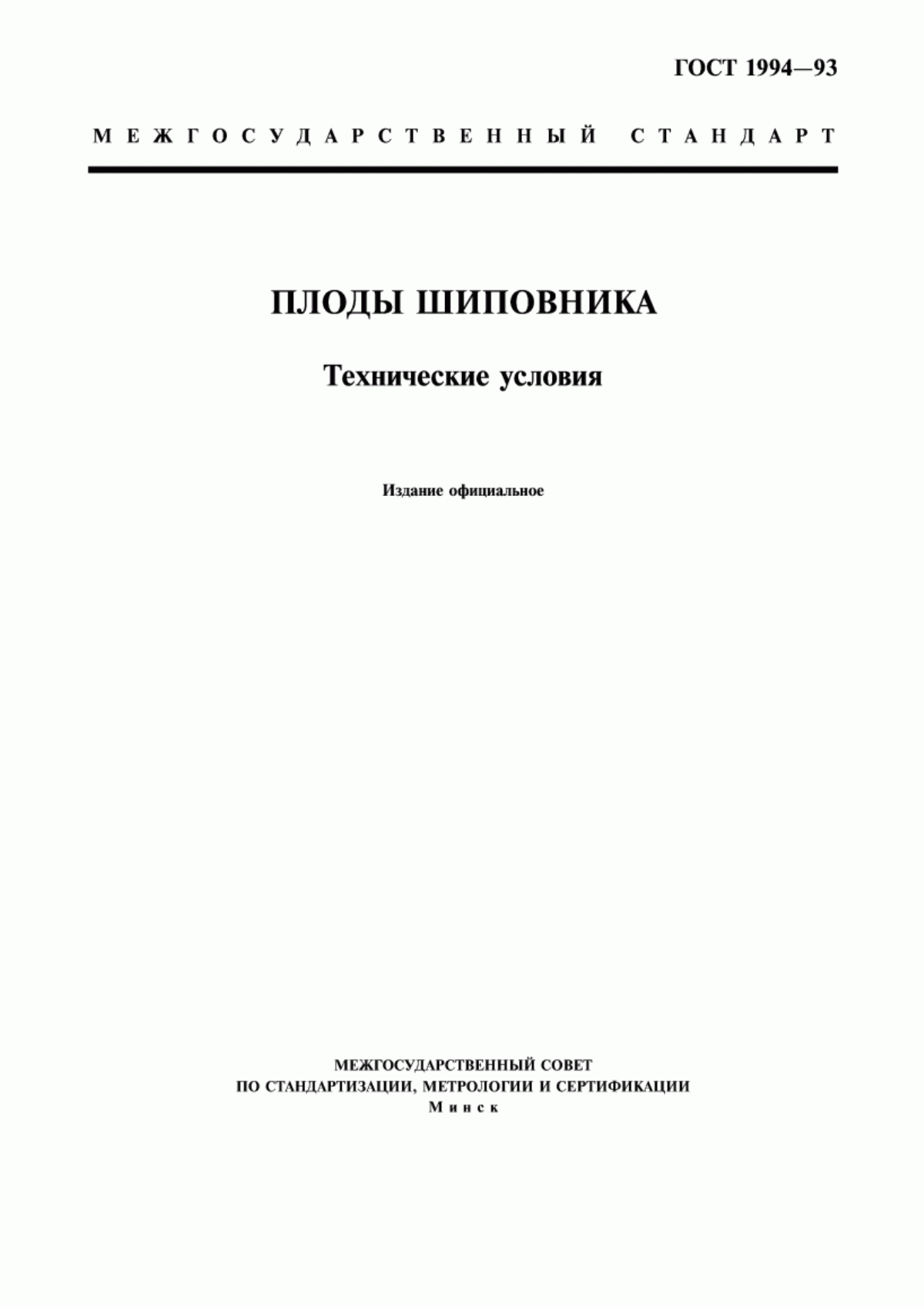 ГОСТ 1994—93

МЕЖГОСУДАРСТВЕННЫЙ СТАНДАРТ

ПЛОДЫ ШИПОВНИКА

Технические условия

Издание официальное

МЕЖГОСУДАРСТВЕННЫЙ СОВЕТ
ПО СТАНДАРТИЗАЦИИ, МЕТРОЛОГИИ И СЕРТИФИКАЦИИ
Минск